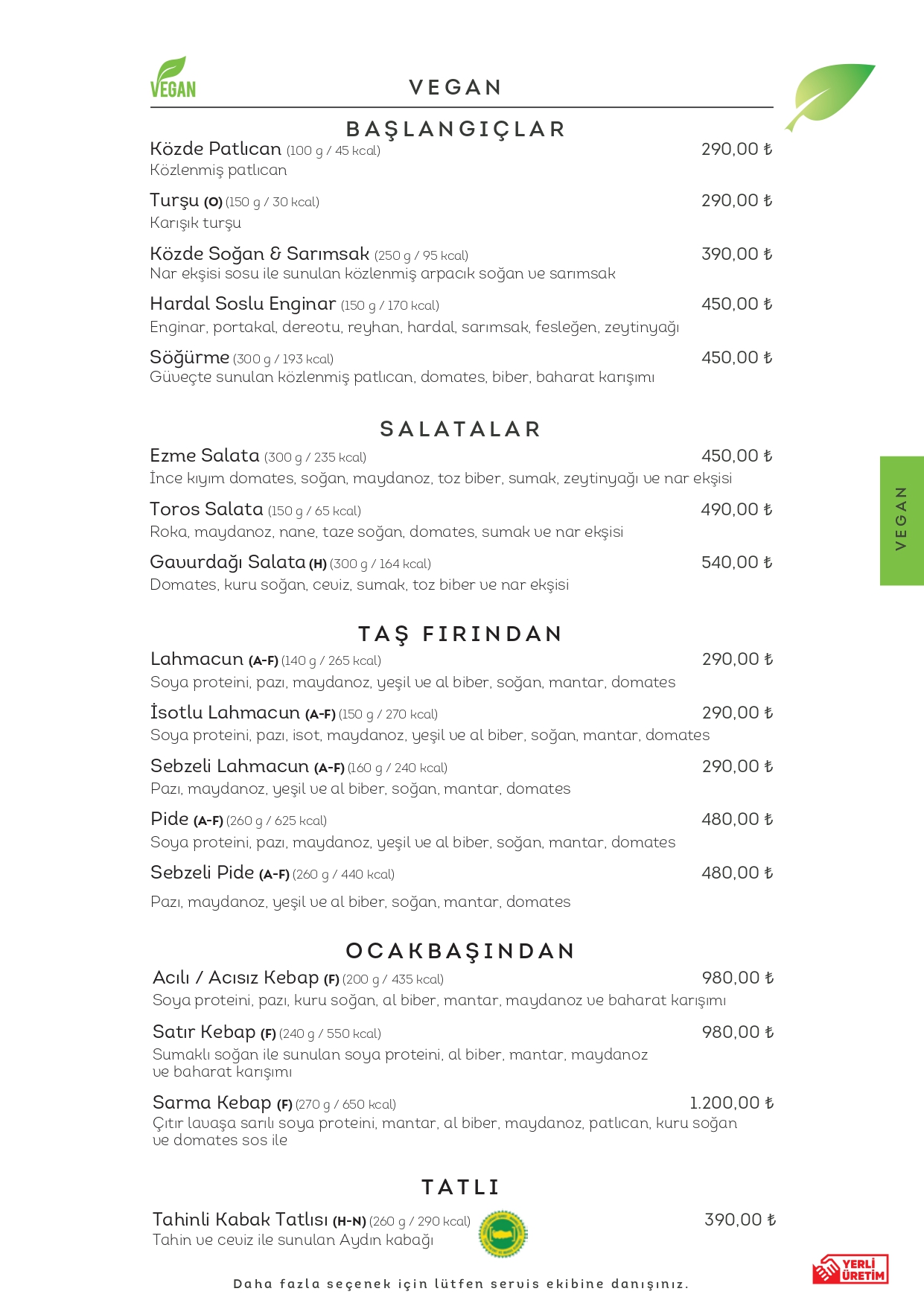 VEGAN

VEGAN

BAŞLANGIÇLAR

Közde Patlıcan (100 g / 45 kcal) 290,00 ₺
Közlenmiş patlıcan

Turşu (O) (150 g / 30 kcal) 290,00 ₺
Karışık turşu

Közde Soğan & Sarımsak (250 g / 95 kcal) 390,00 ₺
Nar ekşisi sosu ile sunulan közlenmiş arpacık soğan ve sarımsak

Hardal Soslu Enginar (150 g / 170 kcal) 450,00 ₺
Enginar, portakal, dereotu, reyhan, hardal, sarımsak, fesleğen, zeytinyağı

Söğürme (300 g / 193 kcal) 450,00 ₺
Güveçte sunulan közlenmiş patlıcan, domates, biber, baharat karışımı

SALATALAR

Ezme Salata (300 g / 235 kcal) 450,00 ₺
İnce kıyım domates, soğan, maydanoz, toz biber, sumak, zeytinyağı ve nar ekşisi

Toros Salata (150 g / 65 kcal) 490,00 ₺
Roka, maydanoz, nane, taze soğan, domates, sumak ve nar ekşisi

Gavurdağı Salata (H) (300 g / 164 kcal) 540,00 ₺
Domates, kuru soğan, ceviz, sumak, toz biber ve nar ekşisi

VEGAN

TAŞ FIRINDAN

Lahmacun (A-F) (140 g / 265 kcal) 290,00 ₺
Soya proteini, pazı, maydanoz, yeşil ve al biber, soğan, mantar, domates

İsotlu Lahmacun (A-F) (150 g / 270 kcal) 290,00 ₺
Soya proteini, pazı, isot, maydanoz, yeşil ve al biber, soğan, mantar, domates

Sebzeli Lahmacun (A-F) (160 g / 240 kcal) 290,00 ₺
Pazı, maydanoz, yeşil ve al biber, soğan, mantar, domates

Pide (A-F) (260 g / 625 kcal) 480,00 ₺
Soya proteini, pazı, maydanoz, yeşil ve al biber, soğan, mantar, domates

Sebzeli Pide (A-F) (260 g / 440 kcal) 480,00 ₺
Pazı, maydanoz, yeşil ve al biber, soğan, mantar, domates

OCAKBAŞINDAN

Acılı / Acısız Kebap (F) (200 g / 435 kcal) 980,00 ₺
Soya proteini, pazı, kuru soğan, al biber, mantar, maydanoz ve baharat karışımı

Satır Kebap (F) (240 g / 550 kcal) 980,00 ₺
Sumaklı soğan ile sunulan soya proteini, al biber, mantar, maydanoz ve baharat karışımı

Sarma Kebap (F) (270 g / 650 kcal) 1.200,00 ₺
Çıtır lavaşa sarılı soya proteini, mantar, al biber, maydanoz, patlıcan, kuru soğan ve domates sos ile

TATLI

Tahinli Kabak Tatlısı (H-N) (260 g / 290 kcal) 390,00 ₺
Tahin ve ceviz ile sunulan Aydın kabağı

YERLİ ÜRETİM

Daha fazla seçenek için lütfen servis ekibine danışınız.